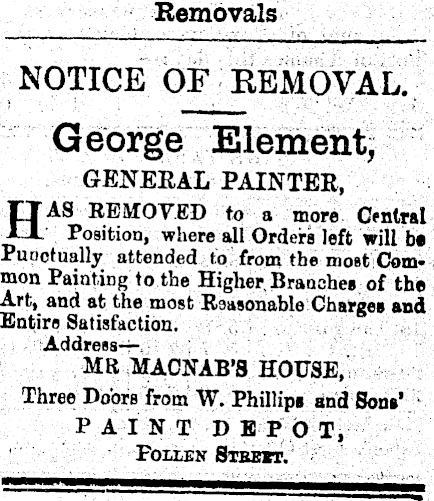 Removals

NOTICE OF REMOVAL.

George Element,

GENERAL PAINTER,

HAS REMOVED to a more Central Position, where all Orders left will be Punctually attended to from the most Common Painting to the Higher Branches of the Art, and at the most Reasonable Charges and Entire Satisfaction.

Address—

MR MACNAB'S HOUSE,

Three Doors from W. Phillips and Sons'

PAINT DEPOT,

POLLEN STREET.